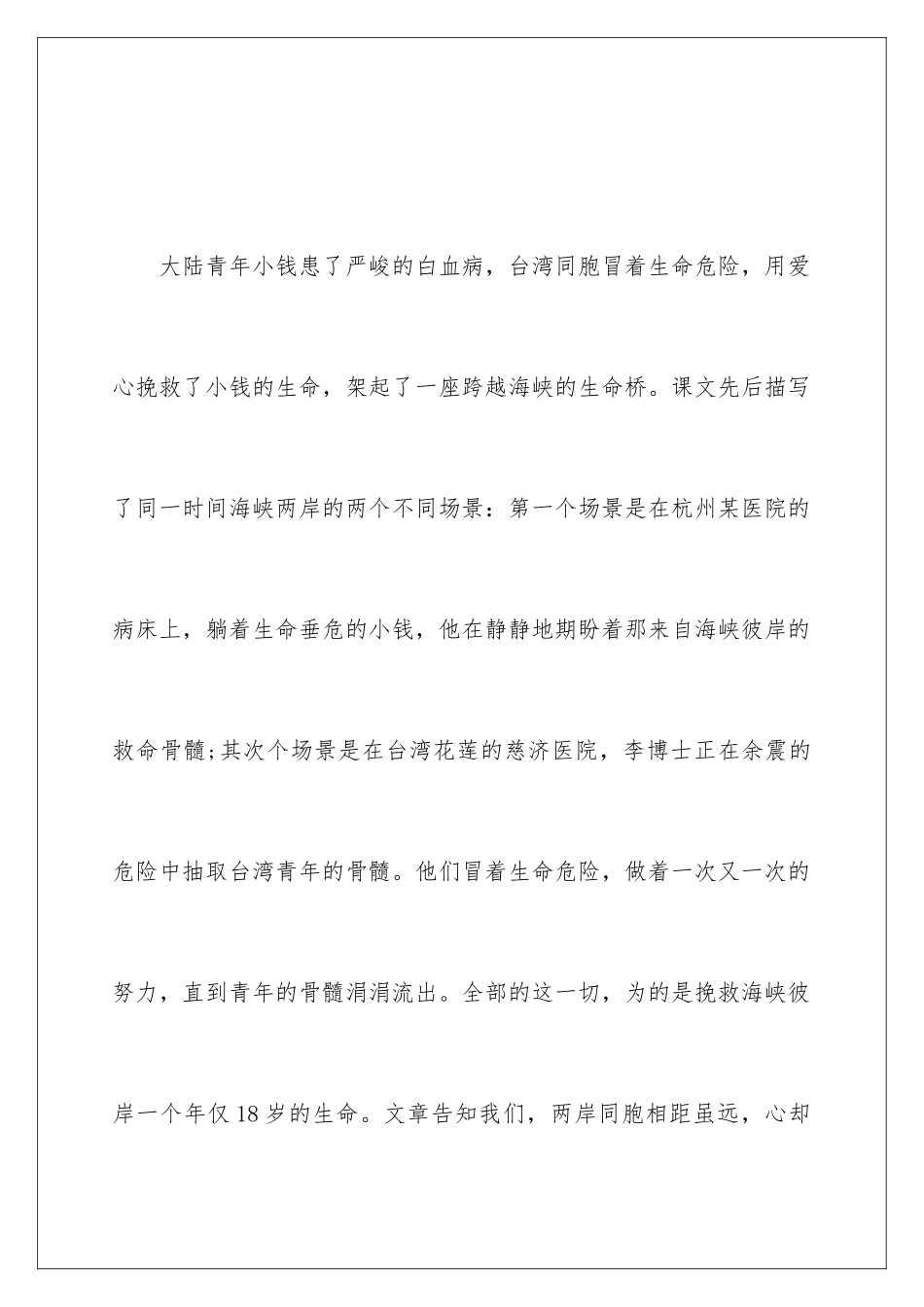 大陆青年小钱患了严峻的白血病，台湾同胞冒着生命危险，用爱心挽救了小钱的生命，架起了一座跨越海峡的生命桥。课文先后描写了同一时间海峡两岸的两个不同场景：第一个场景是在杭州某医院的病床上，躺着生命垂危的小钱，他在静静地期盼着那来自海峡彼岸的救命骨髓;其次个场景是在台湾花莲的慈济医院，李博士正在余震的危险中抽取台湾青年的骨髓。他们冒着生命危险，做着一次又一次的努力，直到青年的骨髓涓涓流出。全部的这一切，为的是挽救海峡彼岸一个年仅18岁的生命。文章告知我们，两岸同胞相距虽远，心却